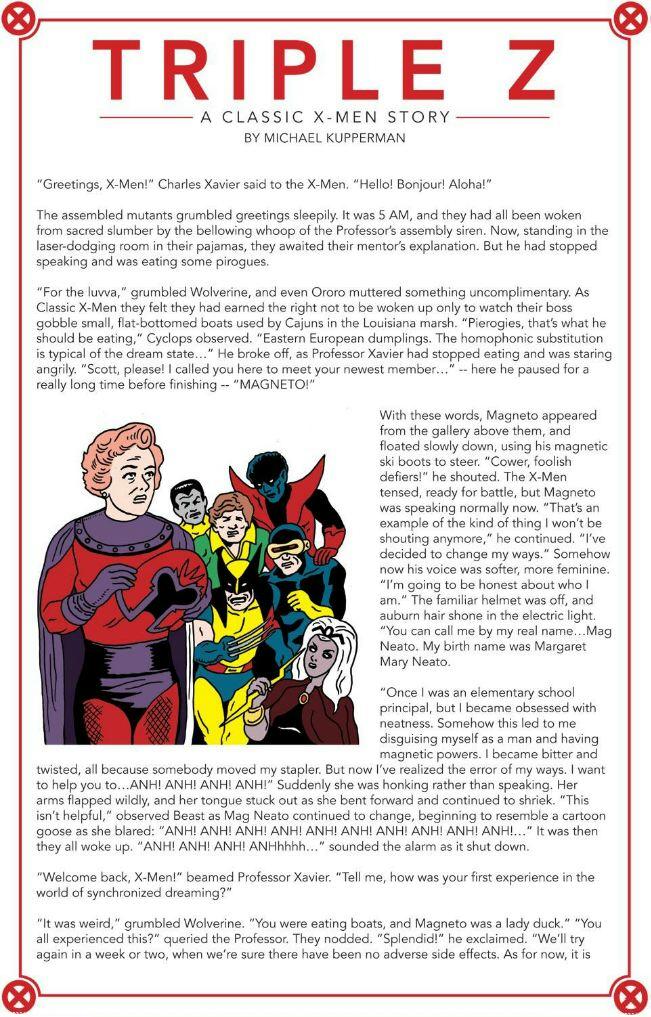 TRIPLE Z

A CLASSIC X-MEN STORY

BY MICHAEL KUPPERMAN

"Greetings, X-Men!" Charles Xavier said to the X-Men. "Hello! Bonjour! Aloha!"

The assembled mutants grumbled greetings sleepily. It was 5 AM, and they had all been woken from sacred slumber by the bellowing whoop of the Professor's assembly siren. Now, standing in the laser-dodging room in their pajamas, they awaited their mentor's explanation. But he had stopped speaking and was eating some pirogues.

"For the luvva," grumbled Wolverine, and even Ororo muttered something uncomplimentary. As Classic X-Men they felt they had earned the right not to be woken up only to watch their boss gobble small, flat-bottomed boats used by Cajuns in the Louisiana marsh. "Pierogies, that's what he should be eating," Cyclops observed. "Eastern European dumplings. The homophonic substitution is typical of the dream state..." He broke off, as Professor Xavier had stopped eating and was staring angrily. "Scott, please! I called you here to meet your newest member..." -- here he paused for a really long time before finishing -- "MAGNETO!"

With these words, Magneto appeared from the gallery above them, and floated slowly down, using his magnetic ski boots to steer. "Cower, foolish defiers!" he shouted. The X-Men tensed, ready for battle, but Magneto was speaking normally now. "That's an example of the kind of thing I won't be shouting anymore," he continued. "I've decided to change my ways." Somehow now his voice was softer, more feminine. "I'm going to be honest about who I am." The familiar helmet was off, and auburn hair shone in the electric light. "You can call me by my real name...Mag Neato. My birth name was Margaret Mary Neato.

"Once I was an elementary school principal, but I became obsessed with neatness. Somehow this led to me disguising myself as a man and having magnetic powers. I became bitter and twisted, all because somebody moved my stapler. But now I've realized the error of my ways. I want to help you to...ANH! ANH! ANH! ANH!" Suddenly she was honking rather than speaking. Her arms flapped wildly, and her tongue stuck out as she bent forward and continued to shriek. "This isn't helpful," observed Beast as Mag Neato continued to change, beginning to resemble a cartoon goose as she blared: "ANH! ANH! ANH! ANH! ANH! ANH! ANH! ANH! ANH! ANH!..." It was then they all woke up. "ANH! ANH! ANH! ANHhhhh..." sounded the alarm as it shut down.

"Welcome back, X-Men!" beamed Professor Xavier. "Tell me, how was your first experience in the world of synchronized dreaming?"

"It was weird," grumbled Wolverine. "You were eating boats, and Magneto was a lady duck." "You all experienced this?" queried the Professor. They nodded. "Splendid!" he exclaimed. "We'll try again in a week or two, when we're sure there have been no adverse side effects. As for now, it is